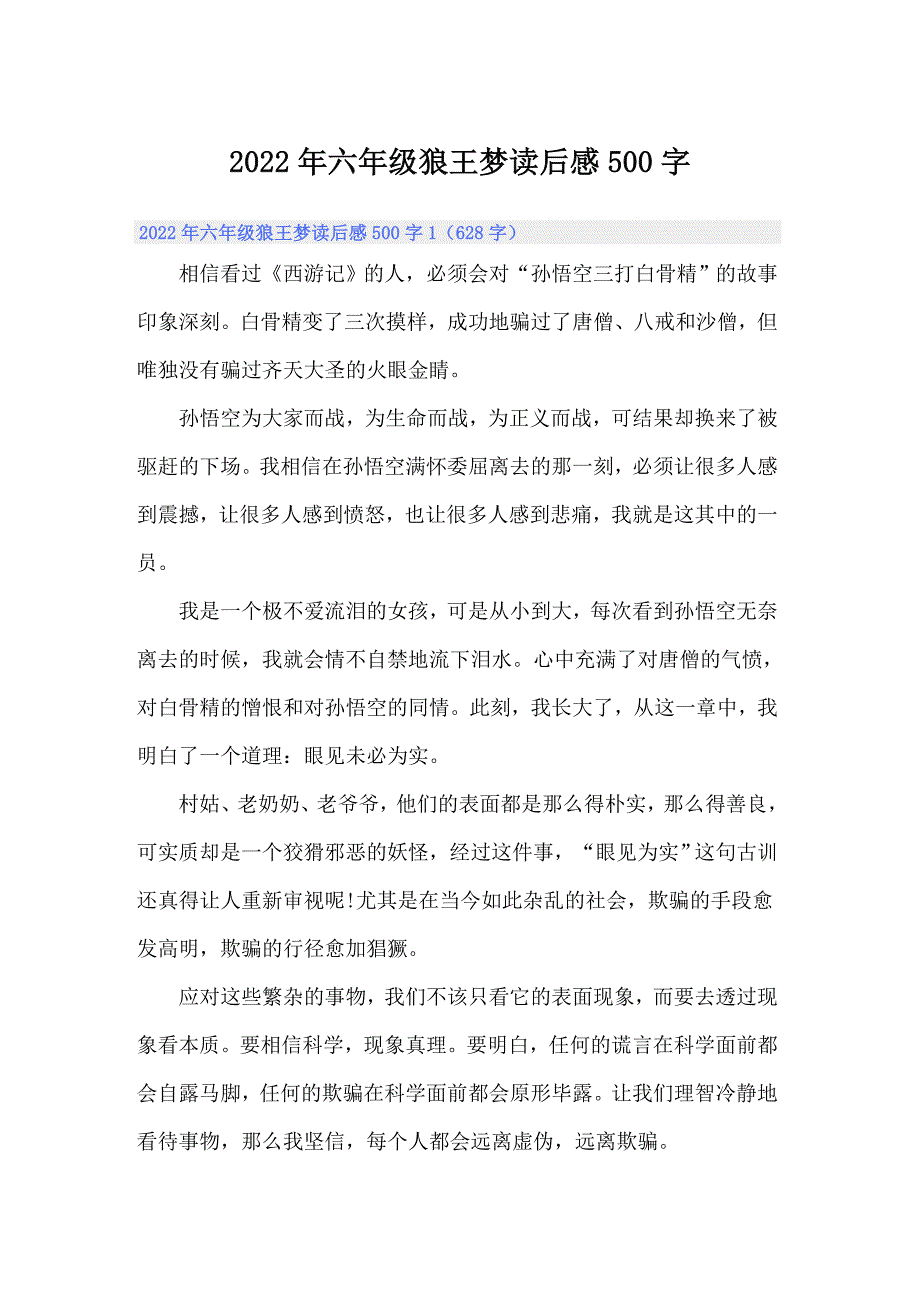 2022年六年级狼王梦读后感500字

2022年六年级狼王梦读后感500字1（628字）

相信看过《西游记》的人，必须会对“孙悟空三打白骨精”的故事印象深刻。白骨精变了三次摸样，成功地骗过了唐僧、八戒和沙僧，但唯独没有骗过齐天大圣的火眼金睛。

孙悟空为大家而战，为生命而战，为正义而战，可结果却换来了被驱赶的下场。我相信在孙悟空满怀委屈离去的那一刻，必须让很多人感到震撼，让很多人感到愤怒，也让很多人感到悲痛，我就是这其中的一员。

我是一个极不爱流泪的女孩，可是从小到大，每次看到孙悟空无奈离去的时候，我就会情不自禁地流下泪水。心中充满了对唐僧的气愤，对白骨精的憎恨和对孙悟空的同情。此刻，我长大了，从这一章中，我明白了一个道理：眼见未必为实。

村姑、老奶奶、老爷爷，他们的表面都是那么得朴实，那么得善良，可实质却是一个狡猾邪恶的妖怪，经过这件事，“眼见为实”这句古训还真得让人重新审视呢!尤其是在当今如此杂乱的社会，欺骗的手段愈发高明，欺骗的行径愈加猖獗。

应对这些繁杂的事物，我们不该只看它的表面现象，而要去透过现象看本质。要相信科学，现象真理。要明白，任何的谎言在科学面前都会自露马脚，任何的欺骗在科学面前都会原形毕露。让我们理智冷静地看待事物，那么我坚信，每个人都会远离虚伪，远离欺骗。